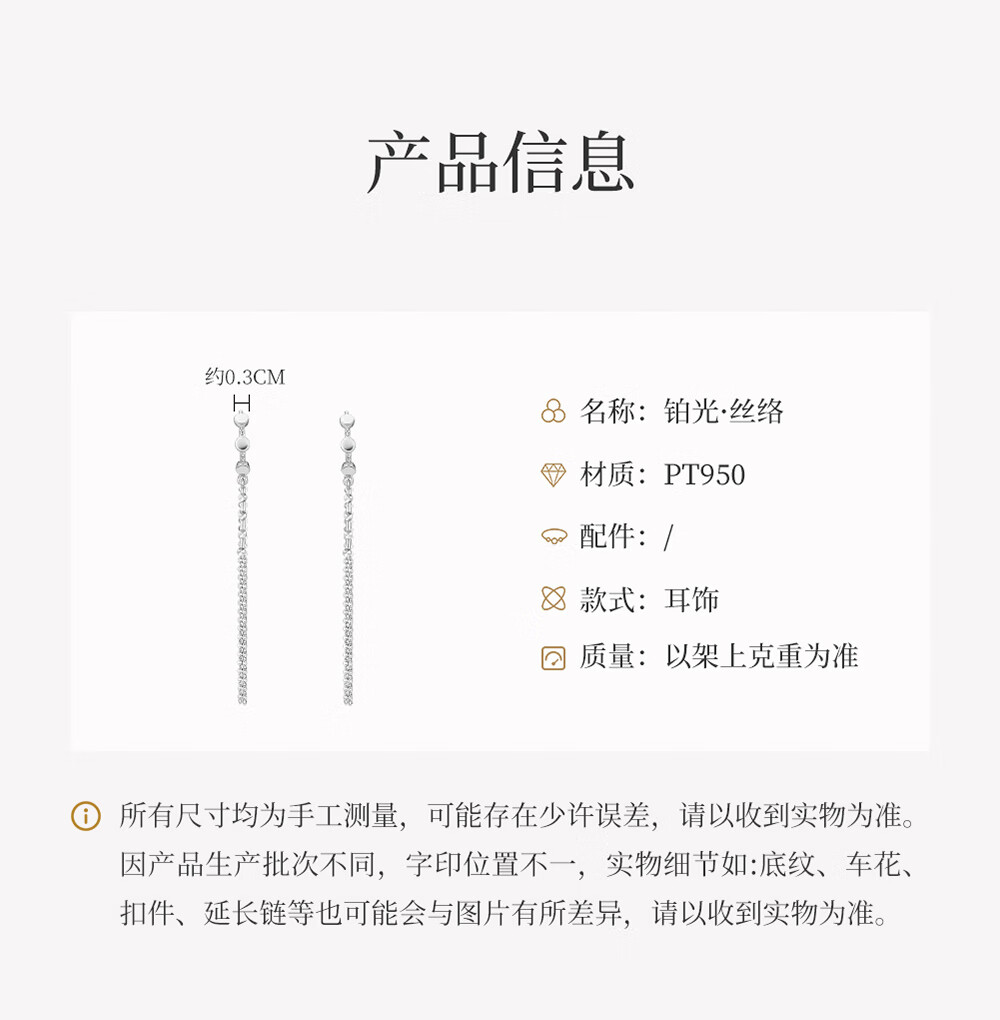 产品信息

约0.3CM

名称：铂光·丝络

材质：PT950

配件：/

款式：耳饰

质量：以架上克重为准

所有尺寸均为手工测量，可能存在少许误差，请以收到实物为准。因产品生产批次不同，字印位置不一，实物细节如:底纹、车花、扣件、延长链等也可能会与图片有所差异，请以收到实物为准。